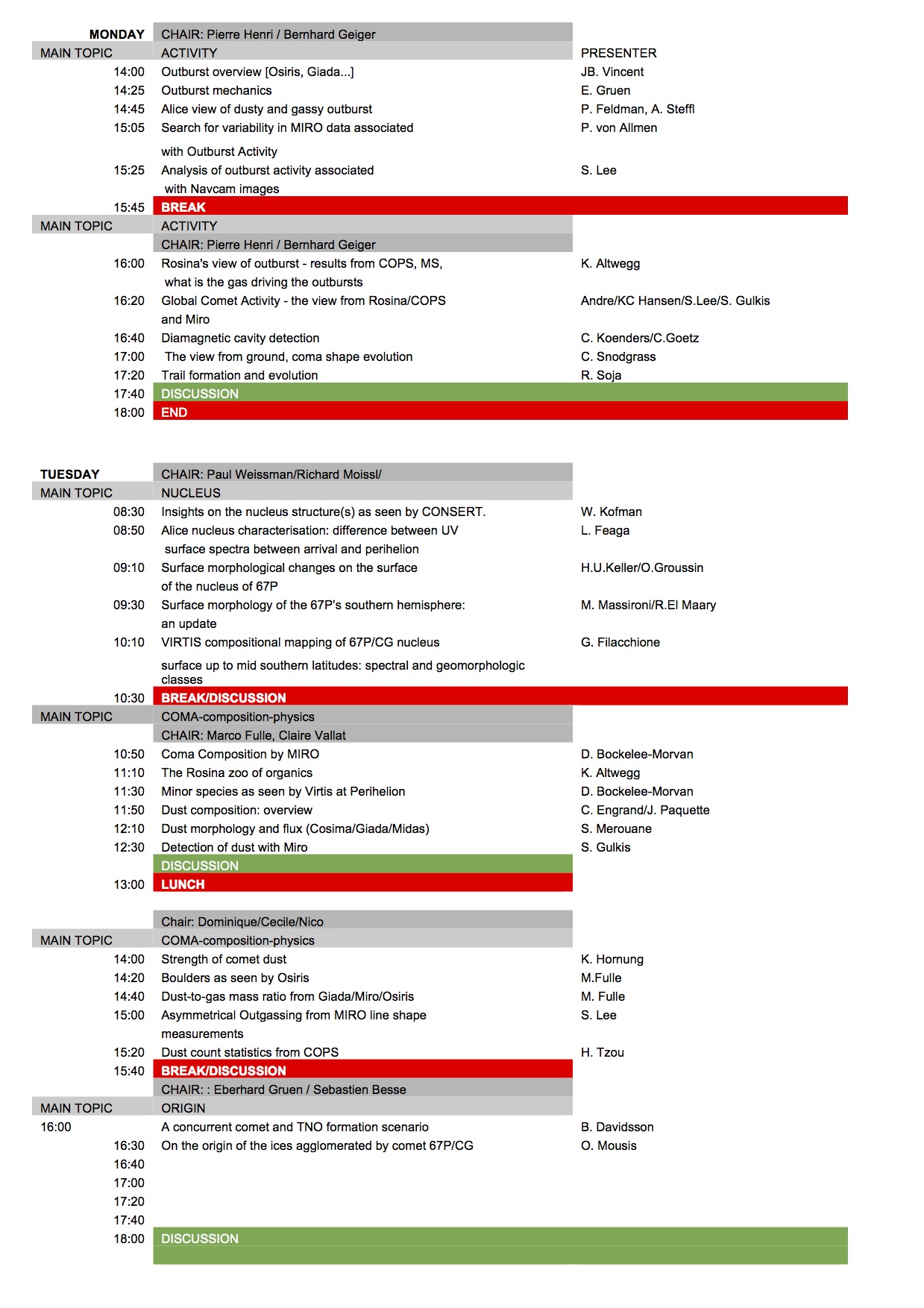 | MONDAY | CHAIR: Pierre Henri / Bernhard Geiger | |
|---|---|---|
| MAIN TOPIC | ACTIVITY | PRESENTER |
| 14:00 | Outburst overview [Osiris, Giada...] | JB. Vincent |
| 14:25 | Outburst mechanics | E. Gruen |
| 14:45 | Alice view of dusty and gassy outburst | P. Feldman, A. Steffl |
| 15:05 | Search for variability in MIRO data associated with Outburst Activity | P. von Allmen |
| 15:25 | Analysis of outburst activity associated with Navcam images | S. Lee |
| 15:45 | BREAK | |
| MAIN TOPIC | ACTIVITY | |
| | CHAIR: Pierre Henri / Bernhard Geiger | |
| 16:00 | Rosina's view of outburst - results from COPS, MS, what is the gas driving the outbursts | K. Altwegg |
| 16:20 | Global Comet Activity - the view from Rosina/COPS and Miro | Andre/KC Hansen/S.Lee/S. Gulkis |
| 16:40 | Diamagnetic cavity detection | C. Koenders/C.Goetz |
| 17:00 | The view from ground, coma shape evolution | C. Snodgrass |
| 17:20 | Trail formation and evolution | R. Soja |
| 17:40 | DISCUSSION | |
| 18:00 | END | |

| TUESDAY | CHAIR: Paul Weissman/Richard Moissl/ | |
|---|---|---|
| MAIN TOPIC | NUCLEUS | |
| 08:30 | Insights on the nucleus structure(s) as seen by CONSERT. | W. Kofman |
| 08:50 | Alice nucleus characterisation: difference between UV surface spectra between arrival and perihelion | L. Feaga |
| 09:10 | Surface morphological changes on the surface of the nucleus of 67P | H.U.Keller/O.Groussin |
| 09:30 | Surface morphology of the 67P's southern hemisphere: an update | M. Massironi/R.El Maary |
| 10:10 | VIRTIS compositional mapping of 67P/CG nucleus surface up to mid southern latitudes: spectral and geomorphologic classes | G. Filacchione |
| 10:30 | BREAK/DISCUSSION | |
| MAIN TOPIC | COMA-composition-physics | |
| | CHAIR: Marco Fulle, Claire Vallat | |
| 10:50 | Coma Composition by MIRO | D. Bockelee-Morvan |
| 11:10 | The Rosina zoo of organics | K. Altwegg |
| 11:30 | Minor species as seen by Virtis at Perihelion | D. Bockelee-Morvan |
| 11:50 | Dust composition: overview | C. Engrand/J. Paquette |
| 12:10 | Dust morphology and flux (Cosima/Giada/Midas) | S. Merouane |
| 12:30 | Detection of dust with Miro | S. Gulkis |
| | DISCUSSION | |
| 13:00 | LUNCH | |
| | Chair: Dominique/Cecile/Nico | |
| MAIN TOPIC | COMA-composition-physics | |
| 14:00 | Strength of comet dust | K. Hornung |
| 14:20 | Boulders as seen by Osiris | M.Fulle |
| 14:40 | Dust-to-gas mass ratio from Giada/Miro/Osiris | M. Fulle |
| 15:00 | Asymmetrical Outgassing from MIRO line shape measurements | S. Lee |
| 15:20 | Dust count statistics from COPS | H. Tzou |
| 15:40 | BREAK/DISCUSSION | |
| | CHAIR: : Eberhard Gruen / Sebastien Besse | |
| MAIN TOPIC | ORIGIN | |
| 16:00 | A concurrent comet and TNO formation scenario | B. Davidsson |
| 16:30 | On the origin of the ices agglomerated by comet 67P/CG | O. Mousis |
| 16:40 | | |
| 17:00 | | |
| 17:20 | | |
| 17:40 | | |
| 18:00 | DISCUSSION | |